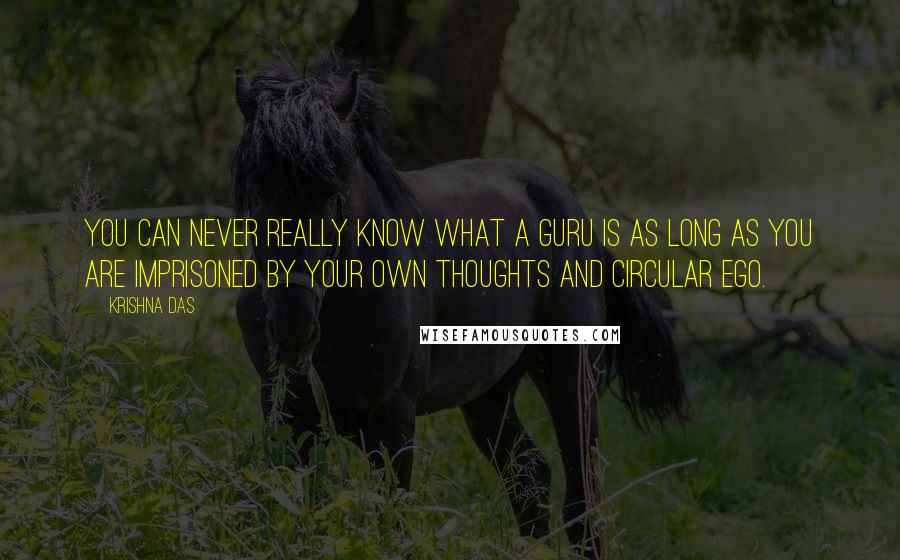 YOU CAN NEVER REALLY KNOW WHAT A GURU IS AS LONG AS YOU ARE IMPRISONED BY YOUR OWN THOUGHTS AND CIRCULAR EGO.

KRISHNA DAS

WISEFAMOUSQUOTES.COM